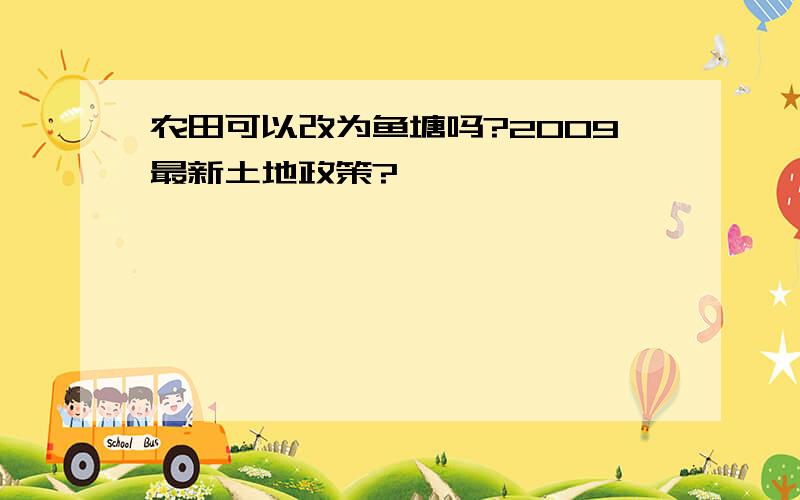 农田可以改为鱼塘吗?2009最新土地政策?

5

9

School Bus